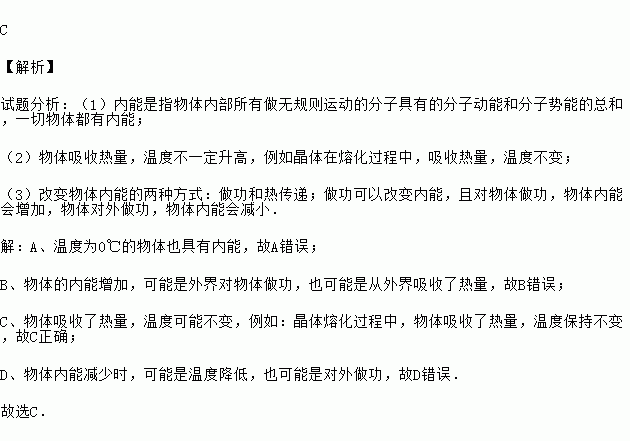 C

【解析】

试题分析：（1）内能是指物体内部所有做无规则运动的分子具有的分子动能和分子势能的总和，一切物体都有内能；

（2）物体吸收热量，温度不一定升高，例如晶体在熔化过程中，吸收热量，温度不变；

（3）改变物体内能的两种方式：做功和热传递；做功可以改变内能，且对物体做功，物体内能会增加，物体对外做功，物体内能会减小.

解：A、温度为0℃的物体也具有内能，故A错误；

B、物体的内能增加，可能是外界对物体做功，也可能是从外界吸收了热量，故B错误；

C、物体吸收了热量，温度可能不变，例如：晶体熔化过程中，物体吸收了热量，温度保持不变，故C正确；

D、物体内能减少时，可能是温度降低，也可能是对外做功，故D错误.

故选C.